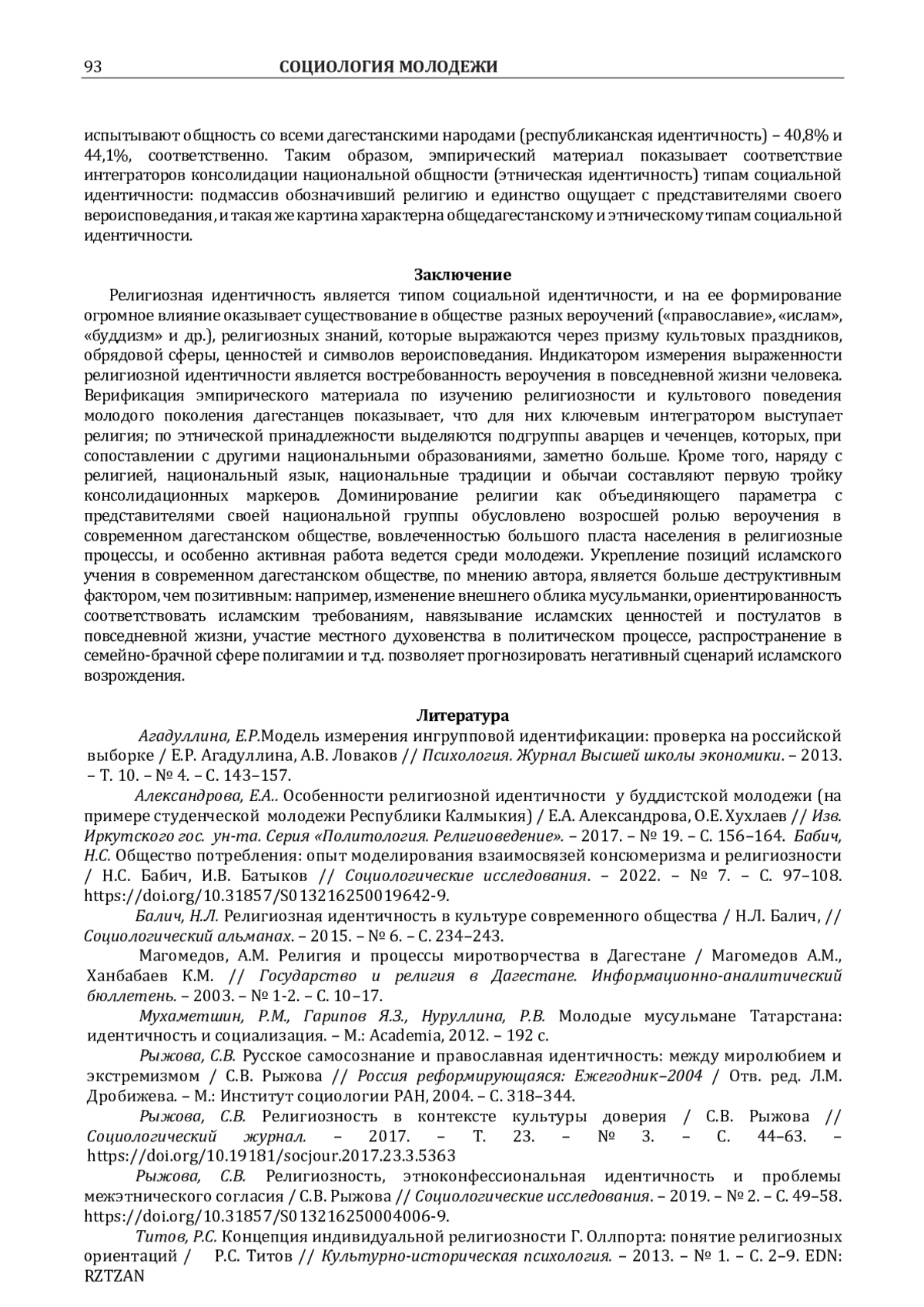 93 СОЦИОЛОГИЯ МОЛОДЕЖИ

испытывают общность со всеми дагестанскими народами (республиканская идентичность) – 40,8% и 44,1%, соответственно. Таким образом, эмпирический материал показывает соответствие интеграторов консолидации национальной общности (этническая идентичность) типам социальной идентичности: подмассив обозначивший религию и единство ощущает с представителями своего вероисповедания, и такая же картина характерна общедагестанскому и этническому типам социальной идентичности.

Заключение

Религиозная идентичность является типом социальной идентичности, и на ее формирование огромное влияние оказывает существование в обществе разных вероучений («православие», «ислам», «буддизм» и др.), религиозных знаний, которые выражаются через призму культовых праздников, обрядовой сферы, ценностей и символов вероисповедания. Индикатором измерения выраженности религиозной идентичности является востребованность вероучения в повседневной жизни человека. Верификация эмпирического материала по изучению религиозности и культового поведения молодого поколения дагестанцев показывает, что для них ключевым интегратором выступает религия; по этнической принадлежности выделяются подгруппы аварцев и чеченцев, которых, при сопоставлении с другими национальными образованиями, заметно больше. Кроме того, наряду с религией, национальный язык, национальные традиции и обычаи составляют первую тройку консолидационных маркеров. Доминирование религии как объединяющего параметра с представителями своей национальной группы обусловлено возросшей ролью вероучения в современном дагестанском обществе, вовлеченностью большого пласта населения в религиозные процессы, и особенно активная работа ведется среди молодежи. Укрепление позиций исламского учения в современном дагестанском обществе, по мнению автора, является больше деструктивным фактором, чем позитивным: например, изменение внешнего облика мусульманки, ориентированность соответствовать исламским требованиям, навязывание исламских ценностей и постулатов в повседневной жизни, участие местного духовенства в политическом процессе, распространение в семейно-брачной сфере полигамии и т.д. позволяет прогнозировать негативный сценарий исламского возрождения.

Литература

Агадуллина, Е.Р.Модель измерения ингрупповой идентификации: проверка на российской выборке / Е.Р. Агадуллина, А.В. Ловаков // Психология. Журнал Высшей школы экономики. – 2013. – Т. 10. – № 4. – С. 143–157.

Александрова, Е.А.. Особенности религиозной идентичности у буддистской молодежи (на примере студенческой молодежи Республики Калмыкия) / Е.А. Александрова, О.Е. Хухлаев // Изв. Иркутского гос. ун-та. Серия «Политология. Религиоведение». – 2017. – № 19. – С. 156–164. Бабич, Н.С. Общество потребления: опыт моделирования взаимосвязей консюмеризма и религиозности / Н.С. Бабич, И.В. Батыков // Социологические исследования. – 2022. – № 7. – С. 97–108. https://doi.org/10.31857/S013216250019642-9.

Балич, Н.Л. Религиозная идентичность в культуре современного общества / Н.Л. Балич, // Социологический альманах. – 2015. – № 6. – С. 234–243.

Магомедов, А.М. Религия и процессы миротворчества в Дагестане / Магомедов А.М., Ханбабаев К.М. // Государство и религия в Дагестане. Информационно-аналитический бюллетень. – 2003. – № 1-2. – С. 10–17.

Мухаметшин, Р.М., Гарипов Я.З., Нуруллина, Р.В. Молодые мусульмане Татарстана: идентичность и социализация. – М.: Academia, 2012. – 192 с.

Рыжова, С.В. Русское самосознание и православная идентичность: между миролюбием и экстремизмом / С.В. Рыжова // Россия реформирующаяся: Ежегодник–2004 / Отв. ред. Л.М. Дробижева. – М.: Институт социологии РАН, 2004. – С. 318–344.

Рыжова, С.В. Религиозность в контексте культуры доверия / С.В. Рыжова // Социологический журнал. – 2017. – Т. 23. – № 3. – С. 44–63. – https://doi.org/10.19181/socjour.2017.23.3.5363

Рыжова, С.В. Религиозность, этноконфессиональная идентичность и проблемы межэтнического согласия / С.В. Рыжова // Социологические исследования. – 2019. – № 2. – С. 49–58. https://doi.org/10.31857/S013216250004006-9.

Титов, Р.С. Концепция индивидуальной религиозности Г. Оллпорта: понятие религиозных ориентаций / Р.С. Титов // Культурно-историческая психология. – 2013. – № 1. – С. 2–9. EDN: RZTZAN